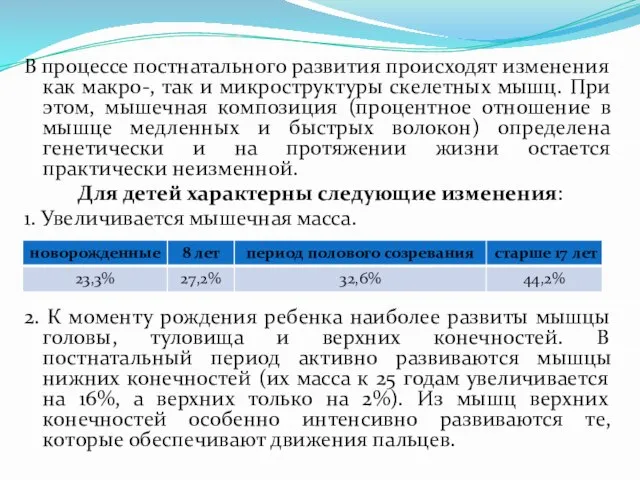 В процессе постнатального развития происходят изменения как макро-, так и микроструктуры скелетных мышц. При этом, мышечная композиция (процентное отношение в мышце медленных и быстрых волокон) определена генетически и на протяжении жизни остается практически неизменной.

Для детей характерны следующие изменения:

1. Увеличивается мышечная масса.

| новорожденные | 8 лет | период полового созревания | старше 17 лет |
|---|---|---|---|
| 23,3% | 27,2% | 32,6% | 44,2% |

2. К моменту рождения ребенка наиболее развиты мышцы головы, туловища и верхних конечностей. В постнатальный период активно развиваются мышцы нижних конечностей (их масса к 25 годам увеличивается на 16%, а верхних только на 2%). Из мышц верхних конечностей особенно интенсивно развиваются те, которые обеспечивают движения пальцев.